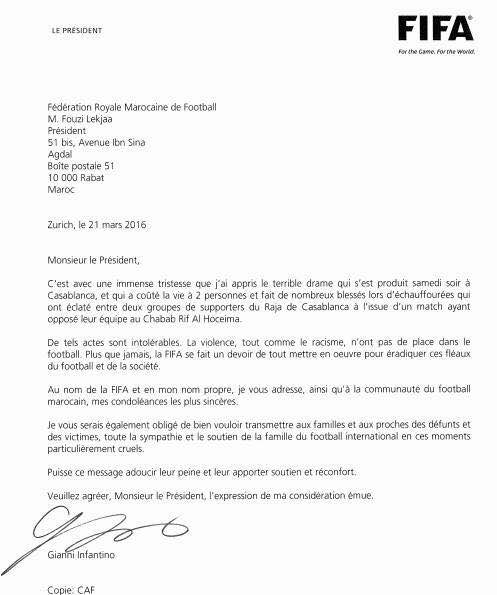 LE PRÉSIDENT

FIFA
For the Game. For the World.

Fédération Royale Marocaine de Football
M. Fouzi Lekjaa
Président
51 bis, Avenue Ibn Sina
Agdal
Boîte postale 51
10 000 Rabat
Maroc

Zurich, le 21 mars 2016

Monsieur le Président,

C'est avec une immense tristesse que j'ai appris le terrible drame qui s'est produit samedi soir à Casablanca, et qui a coûté la vie à 2 personnes et fait de nombreux blessés lors d'échauffourées qui ont éclaté entre deux groupes de supporters du Raja de Casablanca à l'issue d'un match ayant opposé leur équipe au Chabab Rif Al Hoceima.

De tels actes sont intolérables. La violence, tout comme le racisme, n'ont pas de place dans le football. Plus que jamais, la FIFA se fait un devoir de tout mettre en oeuvre pour éradiquer ces fléaux du football et de la société.

Au nom de la FIFA et en mon nom propre, je vous adresse, ainsi qu'à la communauté du football marocain, mes condoléances les plus sincères.

Je vous serais également obligé de bien vouloir transmettre aux familles et aux proches des défunts et des victimes, toute la sympathie et le soutien de la famille du football international en ces moments particulièrement cruels.

Puisse ce message adoucir leur peine et leur apporter soutien et réconfort.

Veuillez agréer, Monsieur le Président, l'expression de ma considération émue.

Gianni Infantino

Copie: CAF